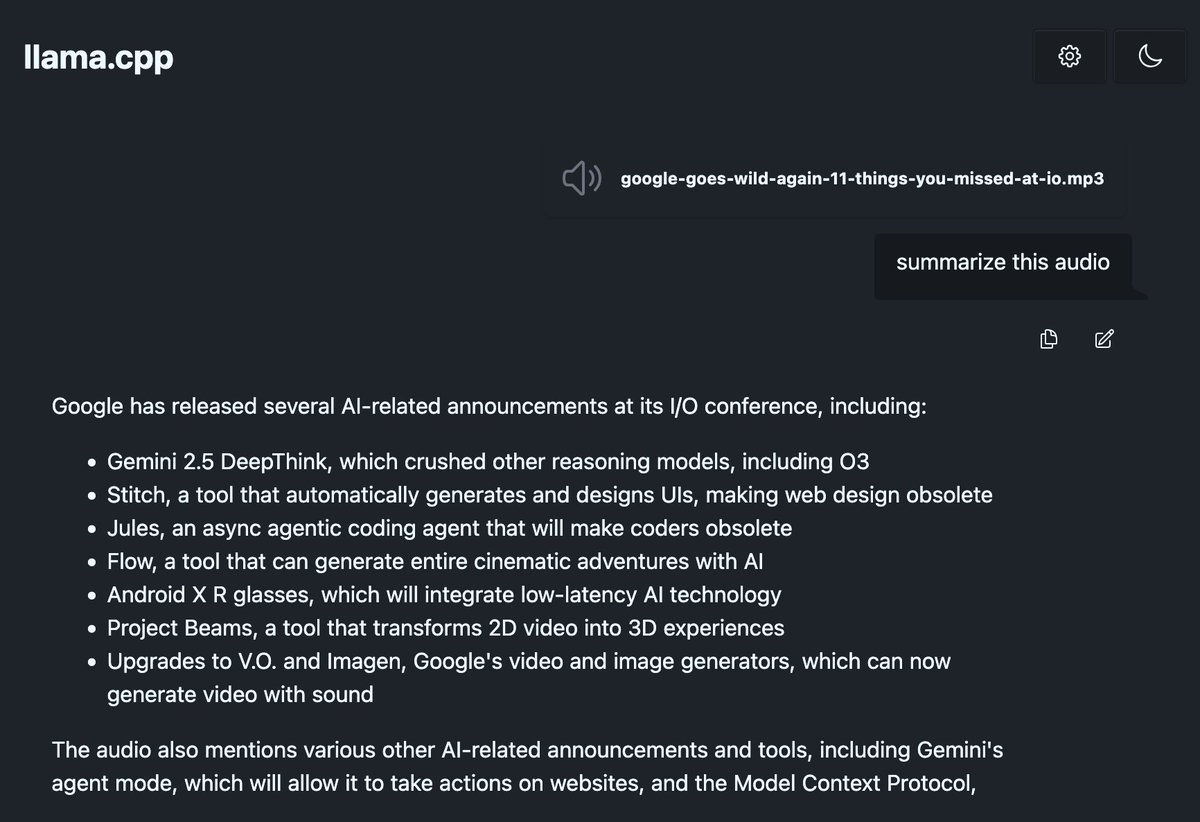 llama.cpp

google-goes-wild-again-11-things-you-missed-at-io.mp3

summarize this audio

Google has released several AI-related announcements at its I/O conference, including:

- Gemini 2.5 DeepThink, which crushed other reasoning models, including O3
- Stitch, a tool that automatically generates and designs UIs, making web design obsolete
- Jules, an async agentic coding agent that will make coders obsolete
- Flow, a tool that can generate entire cinematic adventures with AI
- Android X R glasses, which will integrate low-latency AI technology
- Project Beams, a tool that transforms 2D video into 3D experiences
- Upgrades to V.O. and Imagen, Google's video and image generators, which can now generate video with sound

The audio also mentions various other AI-related announcements and tools, including Gemini's agent mode, which will allow it to take actions on websites, and the Model Context Protocol,